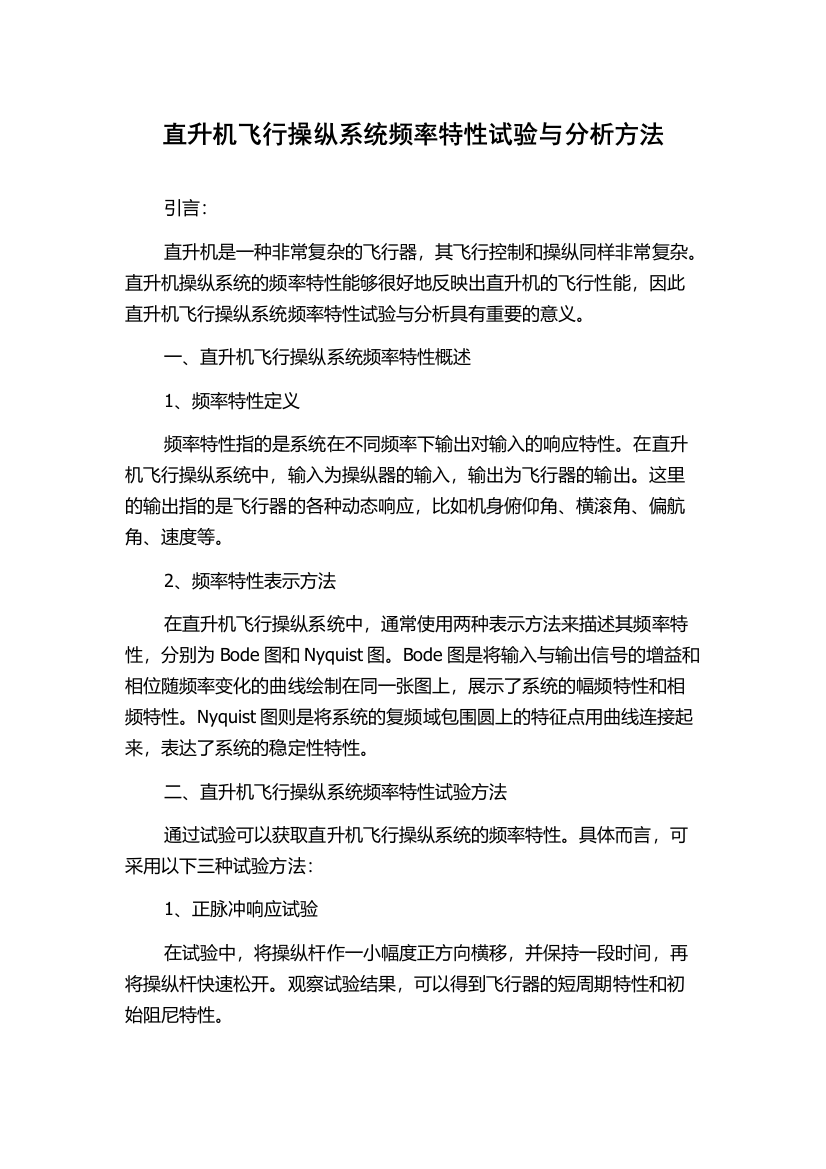 直升机飞行操纵系统频率特性试验与分析方法

引言：

直升机是一种非常复杂的飞行器，其飞行控制和操纵同样非常复杂。直升机操纵系统的频率特性能够很好地反映出直升机的飞行性能，因此直升机飞行操纵系统频率特性试验与分析具有重要的意义。

一、直升机飞行操纵系统频率特性概述

1、频率特性定义

频率特性指的是系统在不同频率下输出对输入的响应特性。在直升机飞行操纵系统中，输入为操纵器的输入，输出为飞行器的输出。这里的输出指的是飞行器的各种动态响应，比如机身俯仰角、横滚角、偏航角、速度等。

2、频率特性表示方法

在直升机飞行操纵系统中，通常使用两种表示方法来描述其频率特性，分别为 Bode 图和 Nyquist 图。Bode 图是将输入与输出信号的增益和相位随频率变化的曲线绘制在同一张图上，展示了系统的幅频特性和相频特性。Nyquist 图则是将系统的复频域包围圆上的特征点用曲线连接起来，表达了系统的稳定性特性。

二、直升机飞行操纵系统频率特性试验方法

通过试验可以获取直升机飞行操纵系统的频率特性。具体而言，可采用以下三种试验方法：

1、正脉冲响应试验

在试验中，将操纵杆作一小幅度正方向横移，并保持一段时间，再将操纵杆快速松开。观察试验结果，可以得到飞行器的短周期特性和初始阻尼特性。